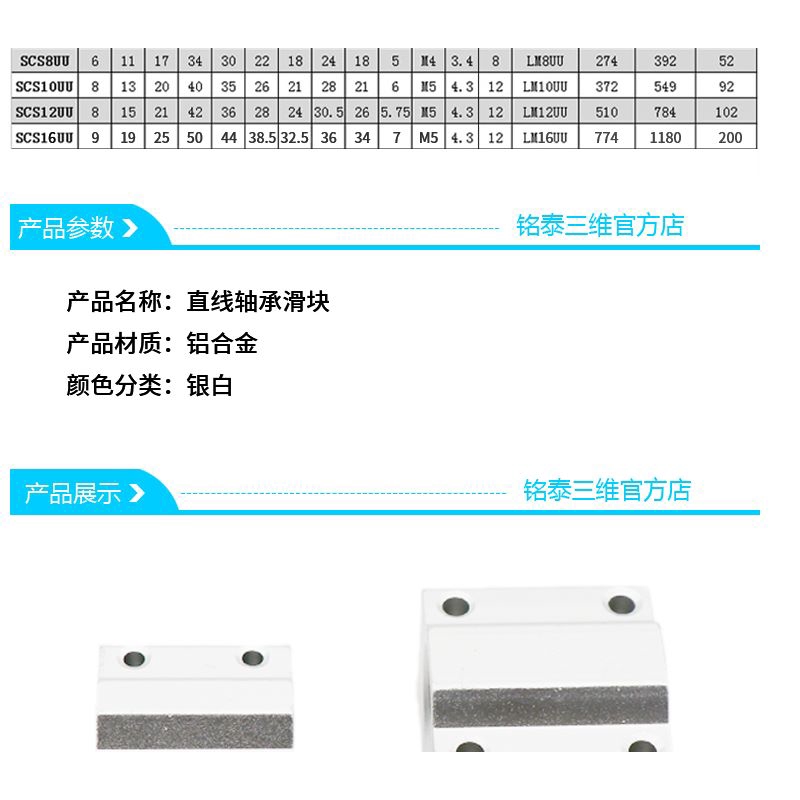 | SCS8UU | 6 | 11 | 17 | 34 | 30 | 22 | 18 | 24 | 18 | 5 | M4 | 3.4 | 8 | LM8UU | 274 | 392 | 52 |
|---|---|---|---|---|---|---|---|---|---|---|---|---|---|---|---|---|---|
| SCS10UU | 8 | 13 | 20 | 40 | 35 | 26 | 21 | 28 | 21 | 6 | M5 | 4.3 | 12 | LM10UU | 372 | 549 | 92 |
| SCS12UU | 8 | 15 | 21 | 42 | 36 | 28 | 24 | 30.5 | 26 | 5.75 | M5 | 4.3 | 12 | LM12UU | 510 | 784 | 102 |
| SCS16UU | 9 | 19 | 25 | 50 | 44 | 38.5 | 32.5 | 36 | 34 | 7 | M5 | 4.3 | 12 | LM16UU | 774 | 1180 | 200 |

产品参数

铭泰三维官方店

产品名称：直线轴承滑块

产品材质：铝合金

颜色分类：银白

产品展示

铭泰三维官方店